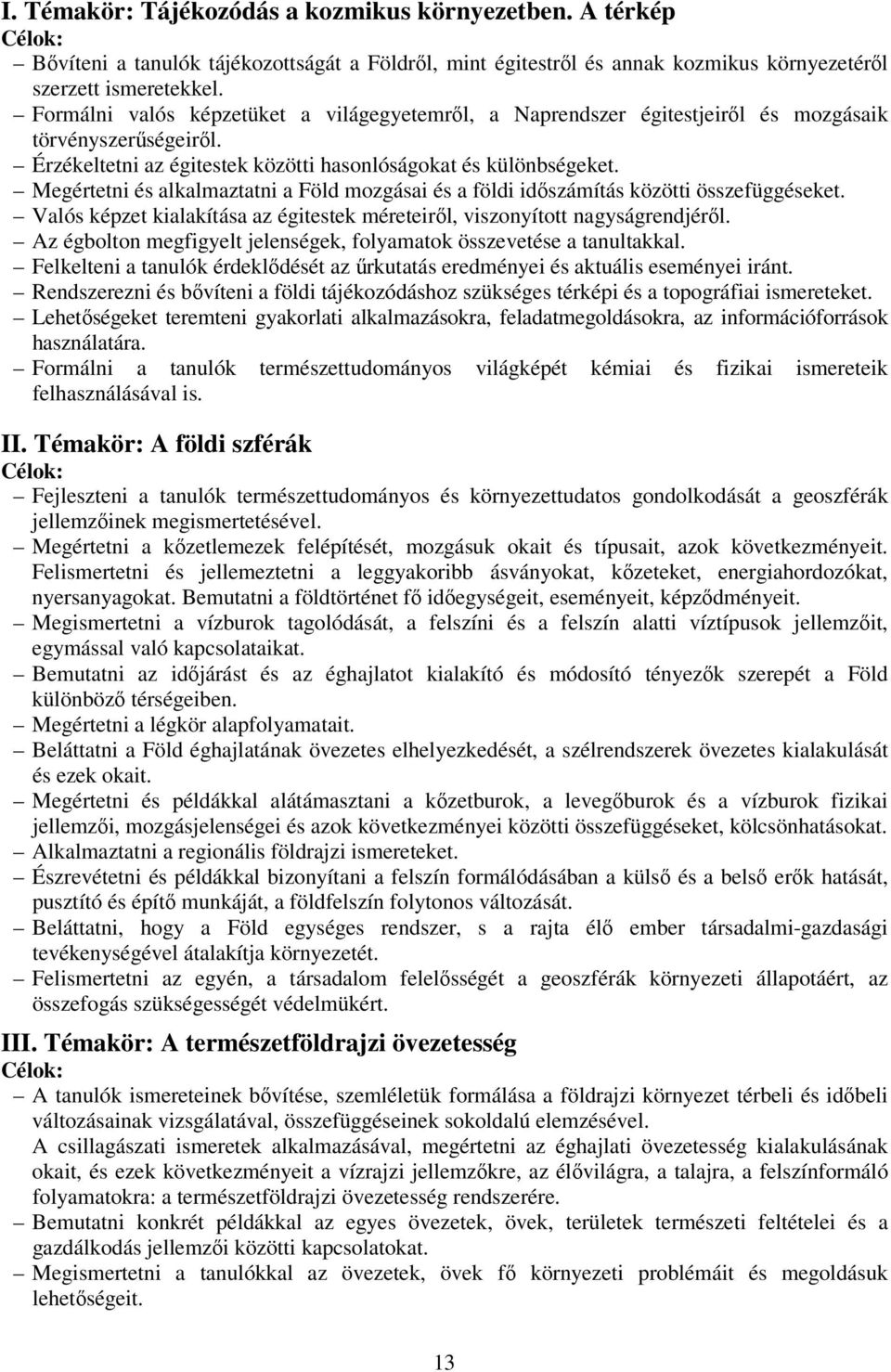 I. Témakör: Tájékozódás a kozmikus környezetben. A térkép
Célok:
– Bővíteni a tanulók tájékozottságát a Földről, mint égitestről és annak kozmikus környezetéről szerzett ismeretekkel.
– Formálni valós képzetüket a világegyetemről, a Naprendszer égitestjeiről és mozgásaik törvényszerűségeiről.
– Érzékeltetni az égitestek közötti hasonlóságokat és különbségeket.
– Megértetni és alkalmaztatni a Föld mozgásai és a földi időszámítás közötti összefüggéseket.
– Valós képzet kialakítása az égitestek méreteiről, viszonyított nagyságrendjéről.
– Az égbolton megfigyelt jelenségek, folyamatok összevetése a tanultakkal.
– Felkelteni a tanulók érdeklődését az űrkutatás eredményei és aktuális eseményei iránt.
– Rendszerezni és bővíteni a földi tájékozódáshoz szükséges térképi és a topográfiai ismereteket.
– Lehetőségeket teremteni gyakorlati alkalmazásokra, feladatmegoldásokra, az információforrások használatára.
– Formálni a tanulók természettudományos világképét kémiai és fizikai ismereteik felhasználásával is.

II. Témakör: A földi szférák
Célok:
– Fejleszteni a tanulók természettudományos és környezettudatos gondolkodását a geoszférák jellemzőinek megismertetésével.
– Megértetni a kőzetlemezek felépítését, mozgásuk okait és típusait, azok következményeit. Felismertetni és jellemeztetni a leggyakoribb ásványokat, kőzeteket, energiahordozókat, nyersanyagokat. Bemutatni a földtörténet fő időegységeit, eseményeit, képződményeit.
– Megismertetni a vízburok tagolódását, a felszíni és a felszín alatti víztípusok jellemzőit, egymással való kapcsolataikat.
– Bemutatni az időjárást és az éghajlatot kialakító és módosító tényezők szerepét a Föld különböző térségeiben.
– Megértetni a légkör alapfolyamatait.
– Beláttatni a Föld éghajlatának övezetes elhelyezkedését, a szélrendszerek övezetes kialakulását és ezek okait.
– Megértetni és példákkal alátámasztani a kőzetburok, a levegőburok és a vízburok fizikai jellemzői, mozgásjelenségei és azok következményei közötti összefüggéseket, kölcsönhatásokat.
– Alkalmaztatni a regionális földrajzi ismereteket.
– Észrevétetni és példákkal bizonyítani a felszín formálódásában a külső és a belső erők hatását, pusztító és építő munkáját, a földfelszín folytonos változását.
– Beláttatni, hogy a Föld egységes rendszer, s a rajta élő ember társadalmi-gazdasági tevékenységével átalakítja környezetét.
– Felismertetni az egyén, a társadalom felelősségét a geoszférák környezeti állapotáért, az összefogás szükségességét védelmükért.

III. Témakör: A természetföldrajzi övezetesség
Célok:
– A tanulók ismereteinek bővítése, szemléletük formálása a földrajzi környezet térbeli és időbeli változásainak vizsgálatával, összefüggéseinek sokoldalú elemzésével. A csillagászati ismeretek alkalmazásával, megértetni az éghajlati övezetesség kialakulásának okait, és ezek következményeit a vízrajzi jellemzőkre, az élővilágra, a talajra, a felszínformáló folyamatokra: a természetföldrajzi övezetesség rendszerére.
– Bemutatni konkrét példákkal az egyes övezetek, övek, területek természeti feltételei és a gazdálkodás jellemzői közötti kapcsolatokat.
– Megismertetni a tanulókkal az övezetek, övek fő környezeti problémáit és megoldásuk lehetőségeit.

13